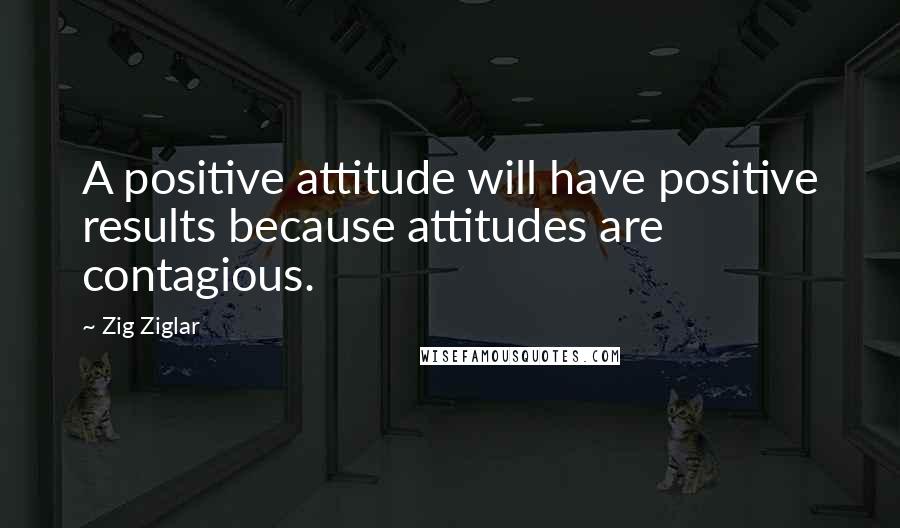 A positive attitude will have positive results because attitudes are contagious.

~ Zig Ziglar

WISEFAMOUSQUOTES.COM